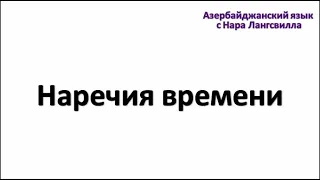 Азербайджанский язык
с Нара Лангсвилла

Наречия времени